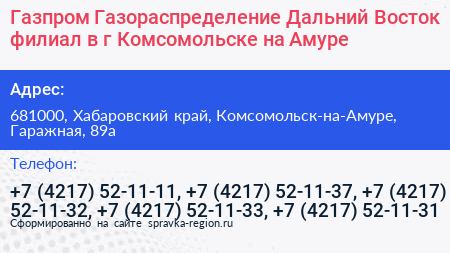 Газпром Газораспределение Дальний Восток филиал в г Комсомольске на Амуре

Адрес:

681000, Хабаровский край, Комсомольск-на-Амуре, Гаражная, 89а

Телефон:

+7 (4217) 52-11-11, +7 (4217) 52-11-37, +7 (4217) 52-11-32, +7 (4217) 52-11-33, +7 (4217) 52-11-31

Сформированно на сайте spravka-region.ru